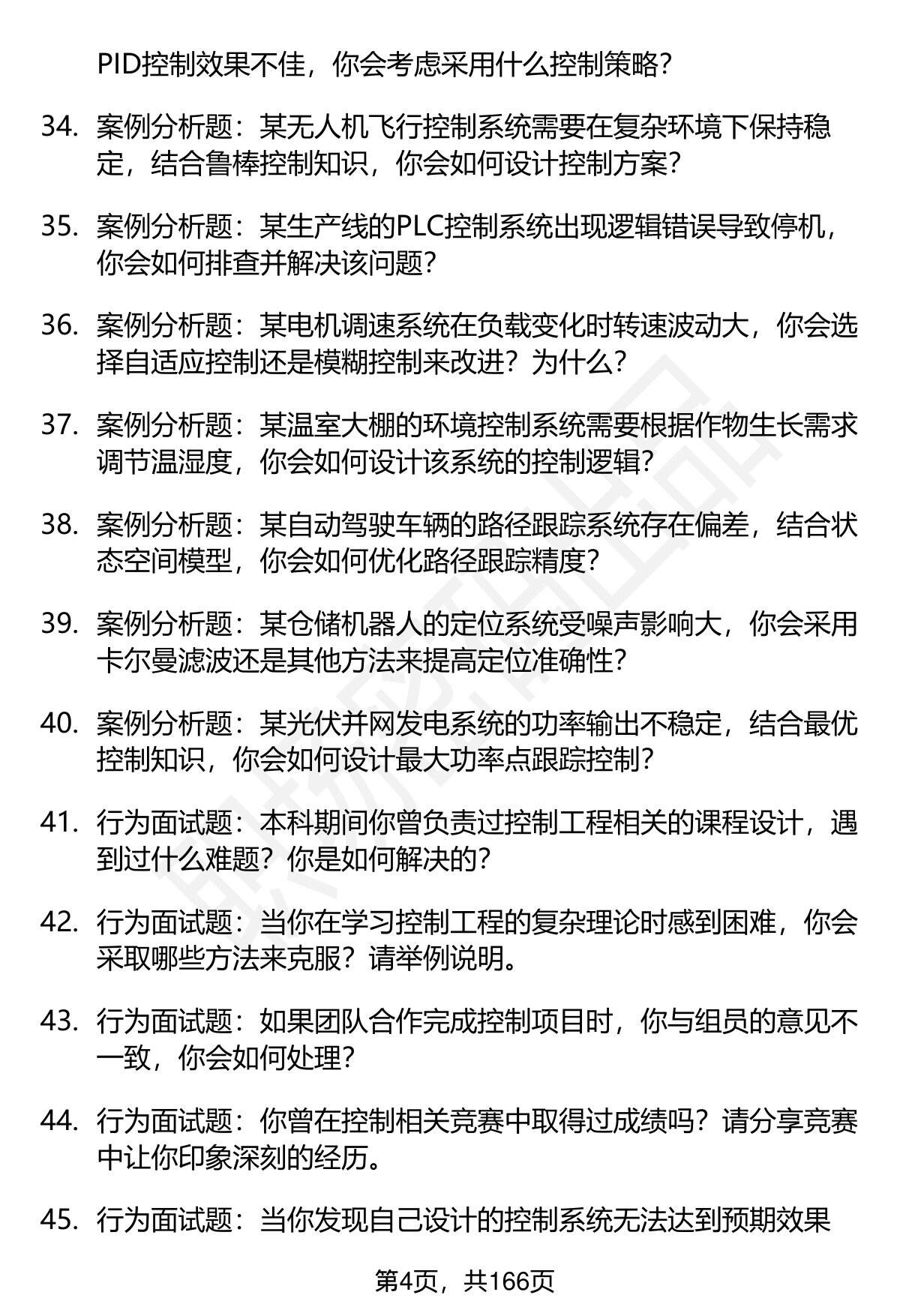 PID控制效果不佳，你会考虑采用什么控制策略？

34. 案例分析题：某无人机飞行控制系统需要在复杂环境下保持稳定，结合鲁棒控制知识，你会如何设计控制方案？

35. 案例分析题：某生产线的PLC控制系统出现逻辑错误导致停机，你会如何排查并解决该问题？

36. 案例分析题：某电机调速系统在负载变化时转速波动大，你会选择自适应控制还是模糊控制来改进？为什么？

37. 案例分析题：某温室大棚的环境控制系统需要根据作物生长需求调节温湿度，你会如何设计该系统的控制逻辑？

38. 案例分析题：某自动驾驶车辆的路径跟踪系统存在偏差，结合状态空间模型，你会如何优化路径跟踪精度？

39. 案例分析题：某仓储机器人的定位系统受噪声影响大，你会采用卡尔曼滤波还是其他方法来提高定位准确性？

40. 案例分析题：某光伏并网发电系统的功率输出不稳定，结合最优控制知识，你会如何设计最大功率点跟踪控制？

41. 行为面试题：本科期间你曾负责过控制工程相关的课程设计，遇到过什么难题？你是如何解决的？

42. 行为面试题：当你在学习控制工程的复杂理论时感到困难，你会采取哪些方法来克服？请举例说明。

43. 行为面试题：如果团队合作完成控制项目时，你与组员的意见不一致，你会如何处理？

44. 行为面试题：你曾在控制相关竞赛中取得过成绩吗？请分享竞赛中让你印象深刻的经历。

45. 行为面试题：当你发现自己设计的控制系统无法达到预期效果

第4页，共166页